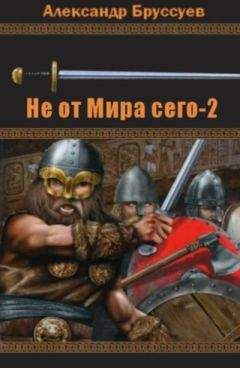 Александр Бруссуев

Не от Мира сего-2